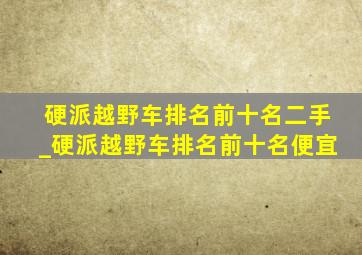 硬派越野车排名前十名二手_硬派越野车排名前十名便宜